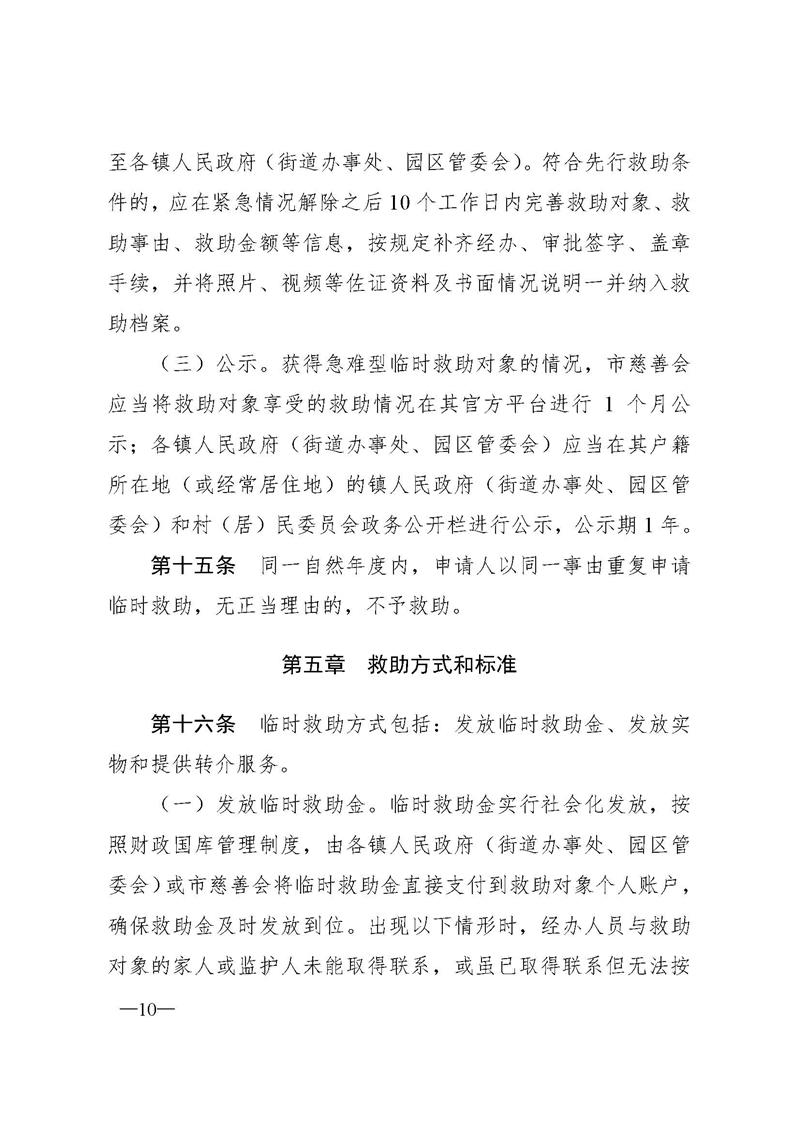 至各镇人民政府（街道办事处、园区管委会）。符合先行救助条件的，应在紧急情况解除之后10个工作日内完善救助对象、救助事由、救助金额等信息，按规定补齐经办、审批签字、盖章手续，并将照片、视频等佐证资料及书面情况说明一并纳入救助档案。

（三）公示。获得急难型临时救助对象的情况，市慈善会应当将救助对象享受的救助情况在其官方平台进行 1 个月公示；各镇人民政府（街道办事处、园区管委会）应当在其户籍所在地（或经常居住地）的镇人民政府（街道办事处、园区管委会）和村（居）民委员会政务公开栏进行公示，公示期1年。

第十五条　同一自然年度内，申请人以同一事由重复申请临时救助，无正当理由的，不予救助。

第五章　救助方式和标准

第十六条　临时救助方式包括：发放临时救助金、发放实物和提供转介服务。

（一）发放临时救助金。临时救助金实行社会化发放，按照财政国库管理制度，由各镇人民政府（街道办事处、园区管委会）或市慈善会将临时救助金直接支付到救助对象个人账户，确保救助金及时发放到位。出现以下情形时，经办人员与救助对象的家人或监护人未能取得联系，或虽已取得联系但无法按

—10—